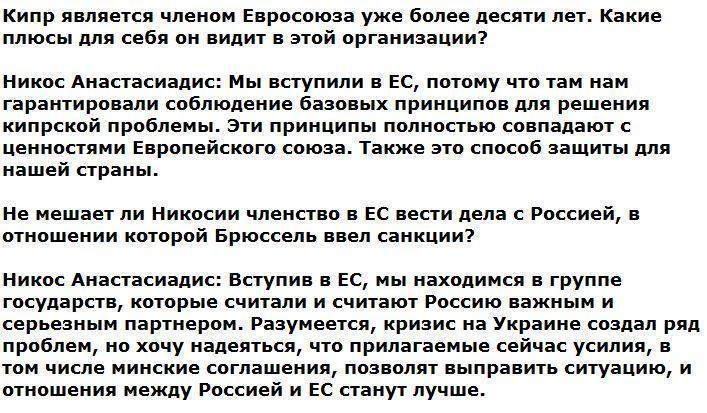 Кипр является членом Евросоюза уже более десяти лет. Какие плюсы для себя он видит в этой организации?

Никос Анастасиадис: Мы вступили в ЕС, потому что там нам гарантировали соблюдение базовых принципов для решения кипрской проблемы. Эти принципы полностью совпадают с ценностями Европейского союза. Также это способ защиты для нашей страны.

Не мешает ли Никосии членство в ЕС вести дела с Россией, в отношении которой Брюссель ввел санкции?

Никос Анастасиадис: Вступив в ЕС, мы находимся в группе государств, которые считали и считают Россию важным и серьезным партнером. Разумеется, кризис на Украине создал ряд проблем, но хочу надеяться, что прилагаемые сейчас усилия, в том числе минские соглашения, позволят выправить ситуацию, и отношения между Россией и ЕС станут лучше.